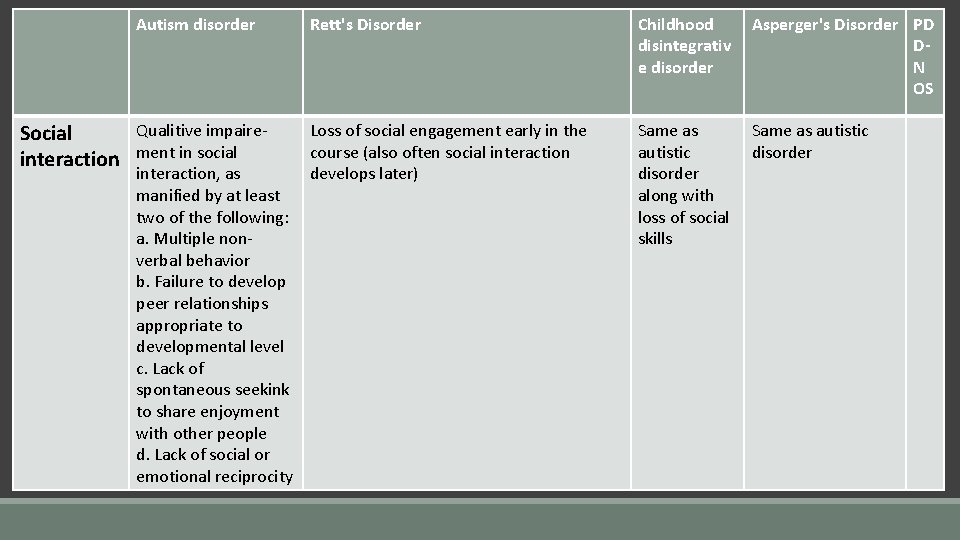 | | Autism disorder | Rett's Disorder | Childhood disintegrative disorder | Asperger's Disorder | PDD-NOS |
|---|---|---|---|---|---|
| Social interaction | Qualitive impairement in social interaction, as manified by at least two of the following: a. Multiple non-verbal behavior b. Failure to develop peer relationships appropriate to developmental level c. Lack of spontaneous seekink to share enjoyment with other people d. Lack of social or emotional reciprocity | Loss of social engagement early in the course (also often social interaction develops later) | Same as autistic disorder along with loss of social skills | Same as autistic disorder | |